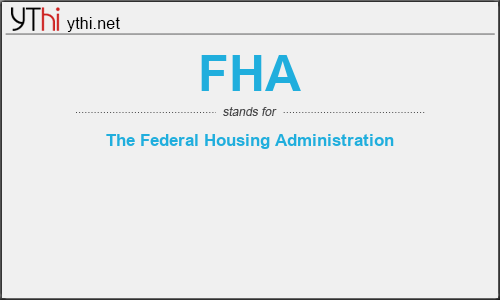 YThi ythi.net

FHA

stands for

The Federal Housing Administration